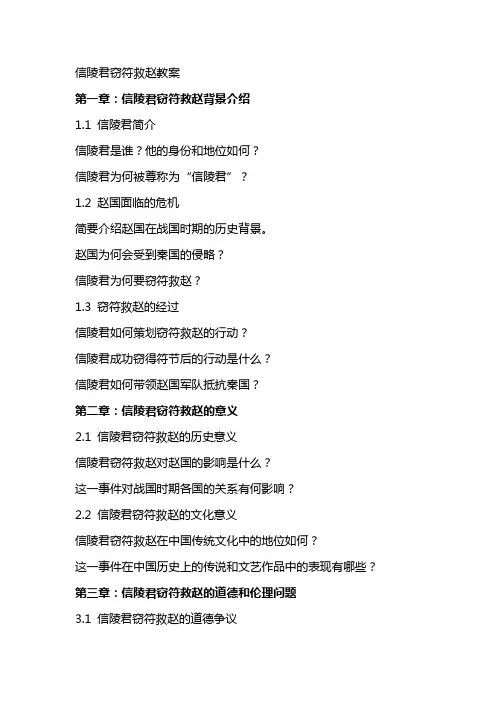 信陵君窃符救赵教案

第一章：信陵君窃符救赵背景介绍

1.1 信陵君简介

信陵君是谁？他的身份和地位如何？

信陵君为何被尊称为“信陵君”？

1.2 赵国面临的危机

简要介绍赵国在战国时期的历史背景。

赵国为何会受到秦国的侵略？

信陵君为何要窃符救赵？

1.3 窃符救赵的经过

信陵君如何策划窃符救赵的行动？

信陵君成功窃得符节后的行动是什么？

信陵君如何带领赵国军队抵抗秦国？

第二章：信陵君窃符救赵的意义

2.1 信陵君窃符救赵的历史意义

信陵君窃符救赵对赵国的影响是什么？

这一事件对战国时期各国的关系有何影响？

2.2 信陵君窃符救赵的文化意义

信陵君窃符救赵在中国传统文化中的地位如何？

这一事件在中国历史上的传说和文艺作品中的表现有哪些？

第三章：信陵君窃符救赵的道德和伦理问题

3.1 信陵君窃符救赵的道德争议